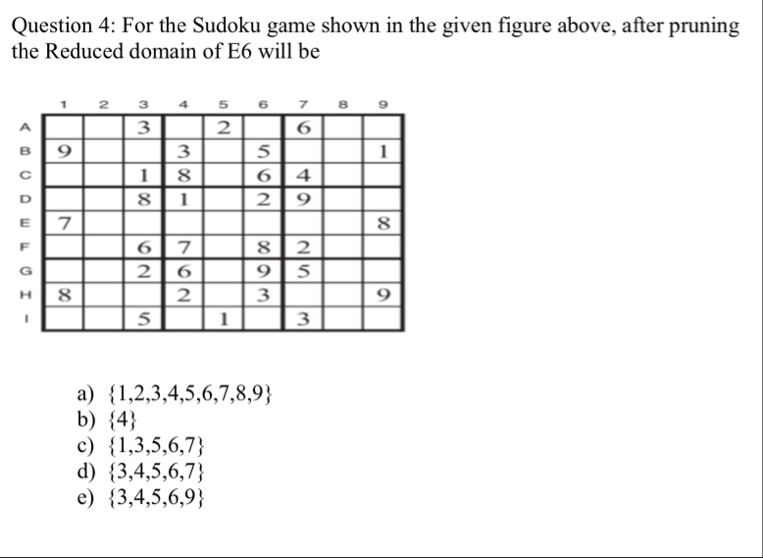 Question 4: For the Sudoku game shown in the given figure above, after pruning the Reduced domain of E6 will be

| | 1 | 2 | 3 | 4 | 5 | 6 | 7 | 8 | 9 |
|---|---|---|---|---|---|---|---|---|---|
| A | | | 3 | | 2 | | 6 | | |
| B | 9 | | | 3 | | 5 | | | 1 |
| C | | | 1 | 8 | | 6 | 4 | | |
| D | | | 8 | 1 | | 2 | 9 | | |
| E | 7 | | | | | | | | 8 |
| F | | | 6 | 7 | | 8 | 2 | | |
| G | | | 2 | 6 | | 9 | 5 | | |
| H | 8 | | | 2 | | 3 | | | 9 |
| I | | | 5 | | 1 | | 3 | | |

a) {1,2,3,4,5,6,7,8,9}
b) {4}
c) {1,3,5,6,7}
d) {3,4,5,6,7}
e) {3,4,5,6,9}